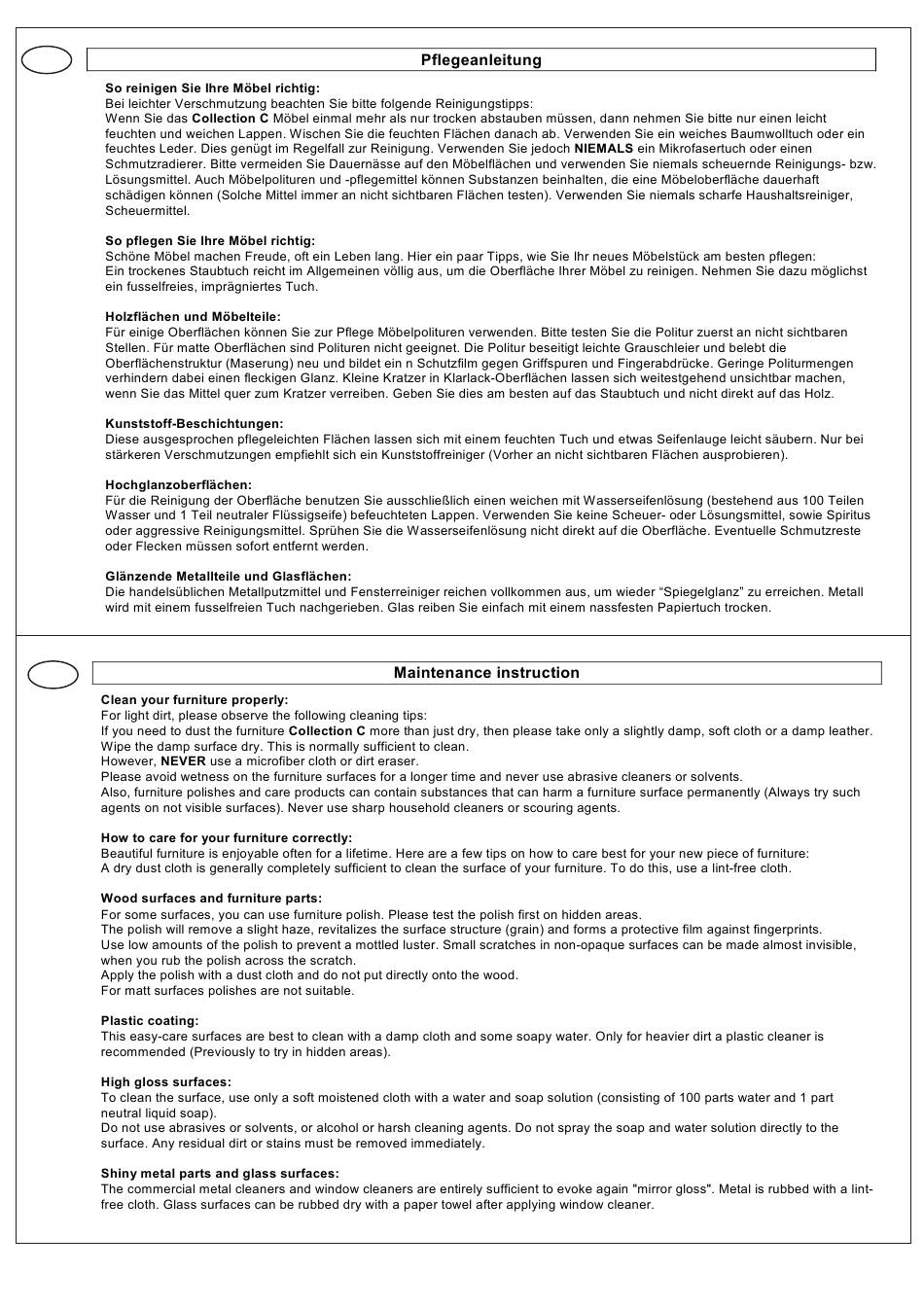 Pflegeanleitung

So reinigen Sie Ihre Möbel richtig:
Bei leichter Verschmutzung beachten Sie bitte folgende Reinigungstipps:
Wenn Sie das Collection C Möbel einmal mehr als nur trocken abstauben müssen, dann nehmen Sie bitte nur einen leicht feuchten und weichen Lappen. Wischen Sie die feuchten Flächen danach ab. Verwenden Sie ein weiches Baumwolltuch oder ein feuchtes Leder. Dies genügt im Regelfall zur Reinigung. Verwenden Sie jedoch NIEMALS ein Mikrofasertuch oder einen Schmutzradierer. Bitte vermeiden Sie Dauernässe auf den Möbelflächen und verwenden Sie niemals scheuernde Reinigungs- bzw. Lösungsmittel. Auch Möbelpolituren und -pflegemittel können Substanzen beinhalten, die eine Möbeloberfläche dauerhaft schädigen können (Solche Mittel immer an nicht sichtbaren Flächen testen). Verwenden Sie niemals scharfe Haushaltsreiniger, Scheuermittel.

So pflegen Sie Ihre Möbel richtig:
Schöne Möbel machen Freude, oft ein Leben lang. Hier ein paar Tipps, wie Sie Ihr neues Möbelstück am besten pflegen:
Ein trockenes Staubtuch reicht im Allgemeinen völlig aus, um die Oberfläche Ihrer Möbel zu reinigen. Nehmen Sie dazu möglichst ein fusselfreies, imprägniertes Tuch.

Holzflächen und Möbelteile:
Für einige Oberflächen können Sie zur Pflege Möbelpolituren verwenden. Bitte testen Sie die Politur zuerst an nicht sichtbaren Stellen. Für matte Oberflächen sind Polituren nicht geeignet. Die Politur beseitigt leichte Grauschleier und belebt die Oberflächenstruktur (Maserung) neu und bildet ein n Schutzfilm gegen Griffspuren und Fingerabdrücke. Geringe Politurmengen verhindern dabei einen fleckigen Glanz. Kleine Kratzer in Klarlack-Oberflächen lassen sich weitestgehend unsichtbar machen, wenn Sie das Mittel quer zum Kratzer verreiben. Geben Sie dies am besten auf das Staubtuch und nicht direkt auf das Holz.

Kunststoff-Beschichtungen:
Diese ausgesprochen pflegeleichten Flächen lassen sich mit einem feuchten Tuch und etwas Seifenlauge leicht säubern. Nur bei stärkeren Verschmutzungen empfiehlt sich ein Kunststoffreiniger (Vorher an nicht sichtbaren Flächen ausprobieren).

Hochglanzoberflächen:
Für die Reinigung der Oberfläche benutzen Sie ausschließlich einen weichen mit Wasserseifenlösung (bestehend aus 100 Teilen Wasser und 1 Teil neutraler Flüssigseife) befeuchteten Lappen. Verwenden Sie keine Scheuer- oder Lösungsmittel, sowie Spiritus oder aggressive Reinigungsmittel. Sprühen Sie die Wasserseifenlösung nicht direkt auf die Oberfläche. Eventuelle Schmutzreste oder Flecken müssen sofort entfernt werden.

Glänzende Metallteile und Glasflächen:
Die handelsüblichen Metallputzmittel und Fensterreiniger reichen vollkommen aus, um wieder “Spiegelglanz” zu erreichen. Metall wird mit einem fusselfreien Tuch nachgerieben. Glas reiben Sie einfach mit einem nassfesten Papiertuch trocken.

Maintenance instruction

Clean your furniture properly:
For light dirt, please observe the following cleaning tips:
If you need to dust the furniture Collection C more than just dry, then please take only a slightly damp, soft cloth or a damp leather. Wipe the damp surface dry. This is normally sufficient to clean.
However, NEVER use a microfiber cloth or dirt eraser.
Please avoid wetness on the furniture surfaces for a longer time and never use abrasive cleaners or solvents.
Also, furniture polishes and care products can contain substances that can harm a furniture surface permanently (Always try such agents on not visible surfaces). Never use sharp household cleaners or scouring agents.

How to care for your furniture correctly:
Beautiful furniture is enjoyable often for a lifetime. Here are a few tips on how to care best for your new piece of furniture:
A dry dust cloth is generally completely sufficient to clean the surface of your furniture. To do this, use a lint-free cloth.

Wood surfaces and furniture parts:
For some surfaces, you can use furniture polish. Please test the polish first on hidden areas.
The polish will remove a slight haze, revitalizes the surface structure (grain) and forms a protective film against fingerprints.
Use low amounts of the polish to prevent a mottled luster. Small scratches in non-opaque surfaces can be made almost invisible, when you rub the polish across the scratch.
Apply the polish with a dust cloth and do not put directly onto the wood.
For matt surfaces polishes are not suitable.

Plastic coating:
This easy-care surfaces are best to clean with a damp cloth and some soapy water. Only for heavier dirt a plastic cleaner is recommended (Previously to try in hidden areas).

High gloss surfaces:
To clean the surface, use only a soft moistened cloth with a water and soap solution (consisting of 100 parts water and 1 part neutral liquid soap).
Do not use abrasives or solvents, or alcohol or harsh cleaning agents. Do not spray the soap and water solution directly to the surface. Any residual dirt or stains must be removed immediately.

Shiny metal parts and glass surfaces:
The commercial metal cleaners and window cleaners are entirely sufficient to evoke again "mirror gloss". Metal is rubbed with a lint-free cloth. Glass surfaces can be rubbed dry with a paper towel after applying window cleaner.